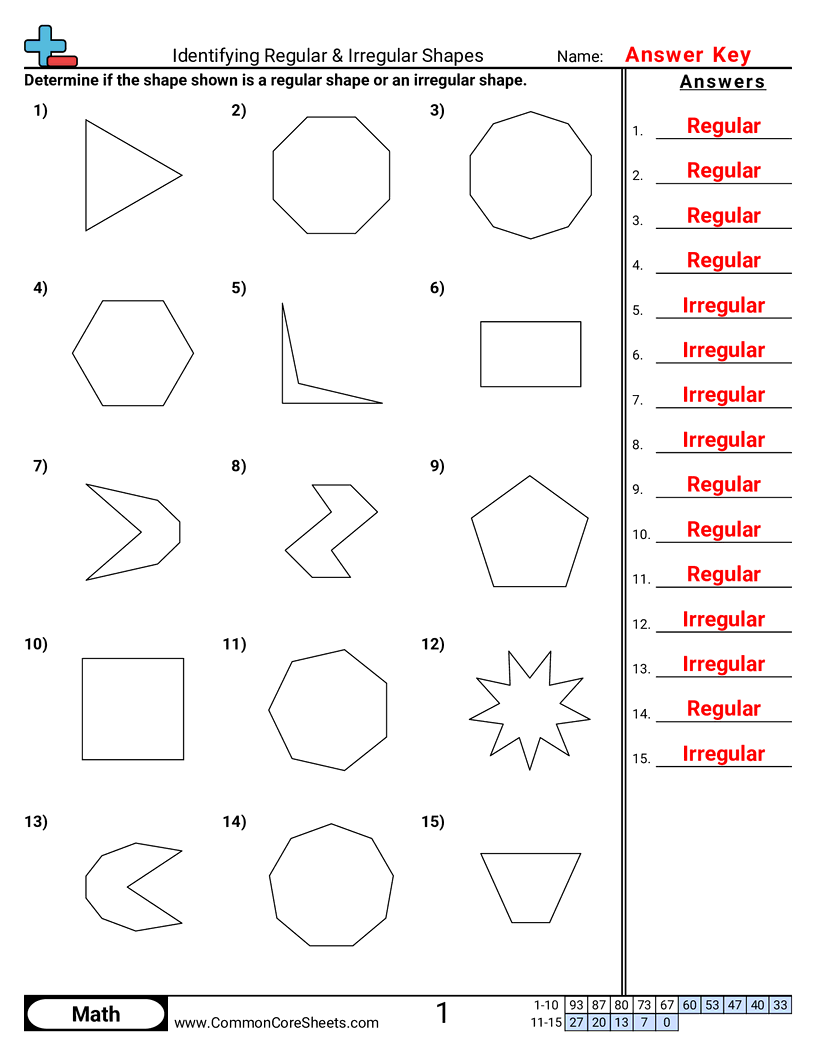 Identifying Regular & Irregular Shapes

Name: Answer Key

Determine if the shape shown is a regular shape or an irregular shape.

1)

2)

3)

4)

5)

6)

7)

8)

9)

10)

11)

12)

13)

14)

15)

Answers

1. Regular
2. Regular
3. Regular
4. Regular
5. Irregular
6. Irregular
7. Irregular
8. Irregular
9. Regular
10. Regular
11. Regular
12. Irregular
13. Irregular
14. Regular
15. Irregular

Math

www.CommonCoreSheets.com

1

| 1-10 | 93 | 87 | 80 | 73 | 67 | 60 | 53 | 47 | 40 | 33 |
|---|---|---|---|---|---|---|---|---|---|---|
| 11-15 | 27 | 20 | 13 | 7 | 0 | | | | | |